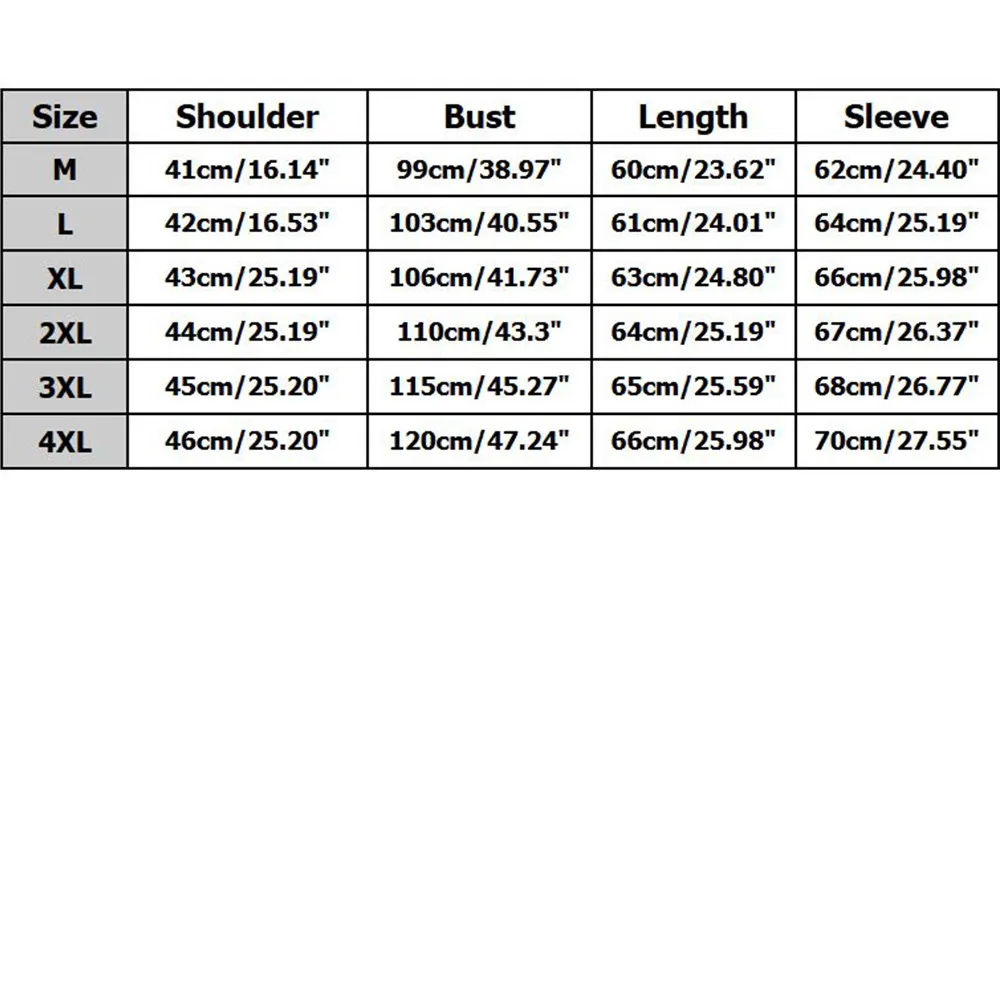 | Size | Shoulder | Bust | Length | Sleeve |
|---|---|---|---|---|
| M | 41cm/16.14" | 99cm/38.97" | 60cm/23.62" | 62cm/24.40" |
| L | 42cm/16.53" | 103cm/40.55" | 61cm/24.01" | 64cm/25.19" |
| XL | 43cm/25.19" | 106cm/41.73" | 63cm/24.80" | 66cm/25.98" |
| 2XL | 44cm/25.19" | 110cm/43.3" | 64cm/25.19" | 67cm/26.37" |
| 3XL | 45cm/25.20" | 115cm/45.27" | 65cm/25.59" | 68cm/26.77" |
| 4XL | 46cm/25.20" | 120cm/47.24" | 66cm/25.98" | 70cm/27.55" |